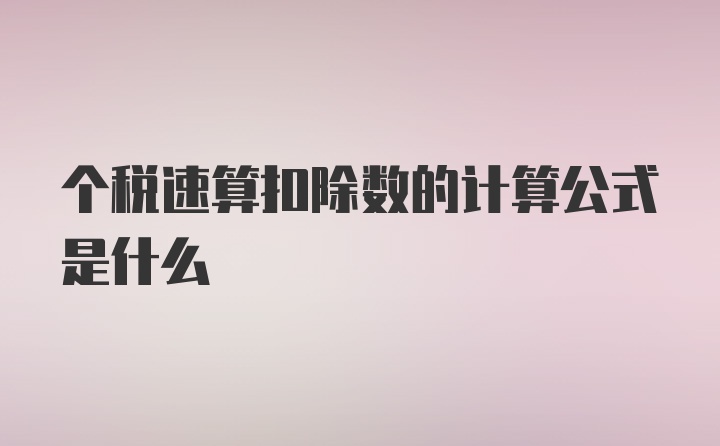 个税速算扣除数的计算公式是什么